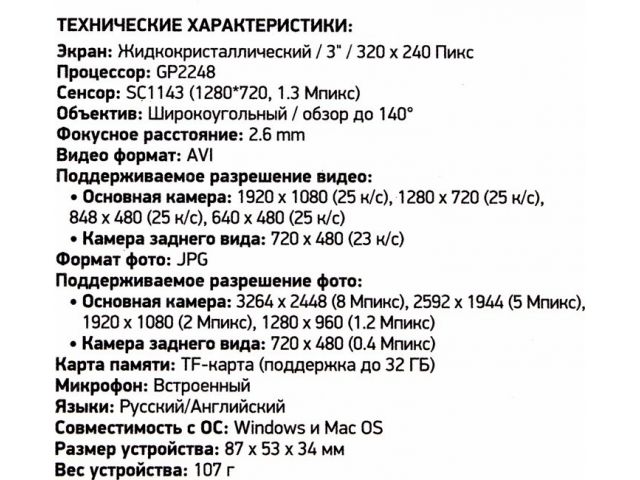 ТЕХНИЧЕСКИЕ ХАРАКТЕРИСТИКИ:
Экран: Жидкокристаллический / 3" / 320 x 240 Пикс
Процессор: GP2248
Сенсор: SC1143 (1280*720, 1.3 Мпикс)
Объектив: Широкоугольный / обзор до 140°
Фокусное расстояние: 2.6 mm
Видео формат: AVI
Поддерживаемое разрешение видео:
• Основная камера: 1920 x 1080 (25 к/с), 1280 x 720 (25 к/с), 848 x 480 (25 к/с), 640 x 480 (25 к/с)
• Камера заднего вида: 720 x 480 (23 к/с)
Формат фото: JPG
Поддерживаемое разрешение фото:
• Основная камера: 3264 x 2448 (8 Мпикс), 2592 x 1944 (5 Мпикс), 1920 x 1080 (2 Мпикс), 1280 x 960 (1.2 Мпикс)
• Камера заднего вида: 720 x 480 (0.4 Мпикс)
Карта памяти: TF-карта (поддержка до 32 ГБ)
Микрофон: Встроенный
Языки: Русский/Английский
Совместимость с ОС: Windows и Mac OS
Размер устройства: 87 x 53 x 34 мм
Вес устройства: 107 г